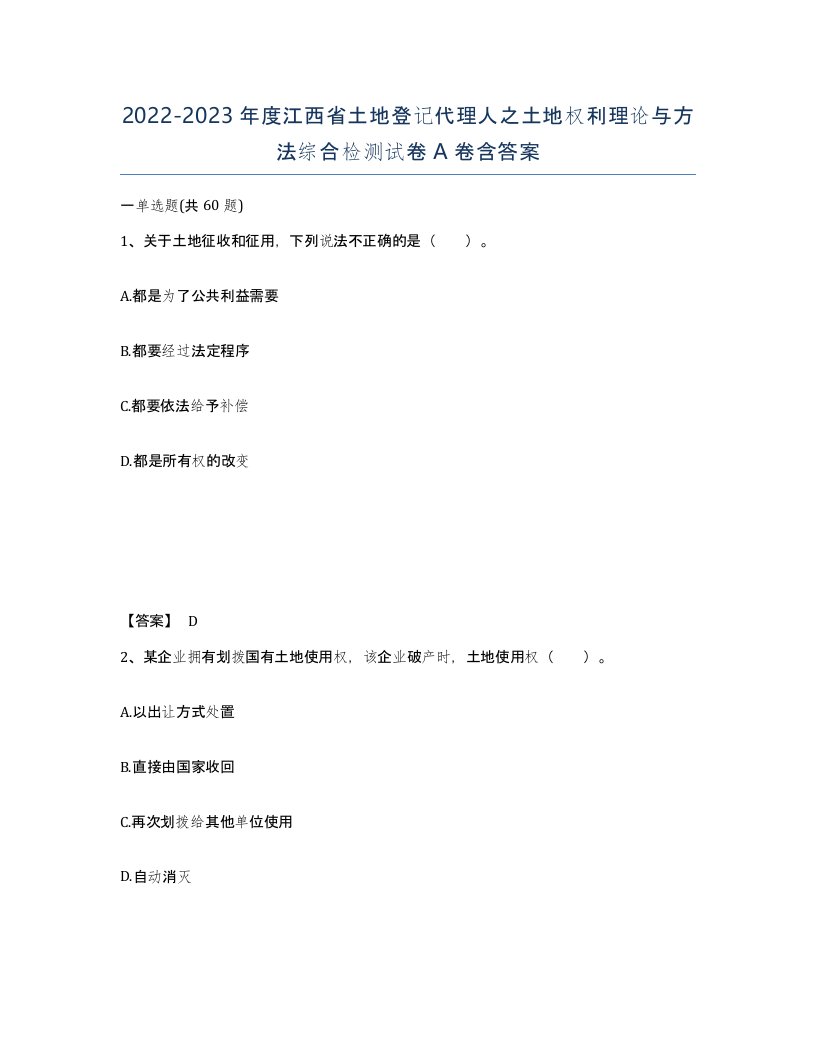 2022-2023年度江西省土地登记代理人之土地权利理论与方法综合检测试卷A卷含答案

一单选题(共60题)

1、关于土地征收和征用，下列说法不正确的是（　）。

A.都是为了公共利益需要

B.都要经过法定程序

C.都要依法给予补偿

D.都是所有权的改变

【答案】 D

2、某企业拥有划拨国有土地使用权，该企业破产时，土地使用权（　）。

A.以出让方式处置

B.直接由国家收回

C.再次划拨给其他单位使用

D.自动消灭